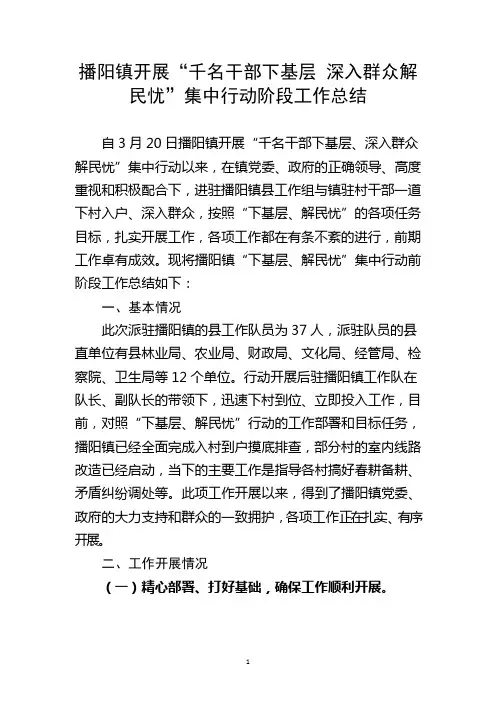 播阳镇开展“千名干部下基层 深入群众解民忧”集中行动阶段工作总结

自3月20日播阳镇开展“千名干部下基层、深入群众解民忧”集中行动以来，在镇党委、政府的正确领导、高度重视和积极配合下，进驻播阳镇县工作组与镇驻村干部一道下村入户、深入群众，按照“下基层、解民忧”的各项任务目标，扎实开展工作，各项工作都在有条不紊的进行，前期工作卓有成效。现将播阳镇“下基层、解民忧”集中行动前阶段工作总结如下：

一、基本情况

此次派驻播阳镇的县工作队员为37人，派驻队员的县直单位有县林业局、农业局、财政局、文化局、经管局、检察院、卫生局等12个单位。行动开展后驻播阳镇工作队在队长、副队长的带领下，迅速下村到位、立即投入工作，目前，对照“下基层、解民忧”行动的工作部署和目标任务，播阳镇已经全面完成入村到户摸底排查，部分村的室内线路改造已经启动，当下的主要工作是指导各村搞好春耕备耕、矛盾纠纷调处等。此项工作开展以来，得到了播阳镇党委、政府的大力支持和群众的一致拥护，各项工作正在扎实、有序开展。

二、工作开展情况

（一）精心部署、打好基础，确保工作顺利开展。

1